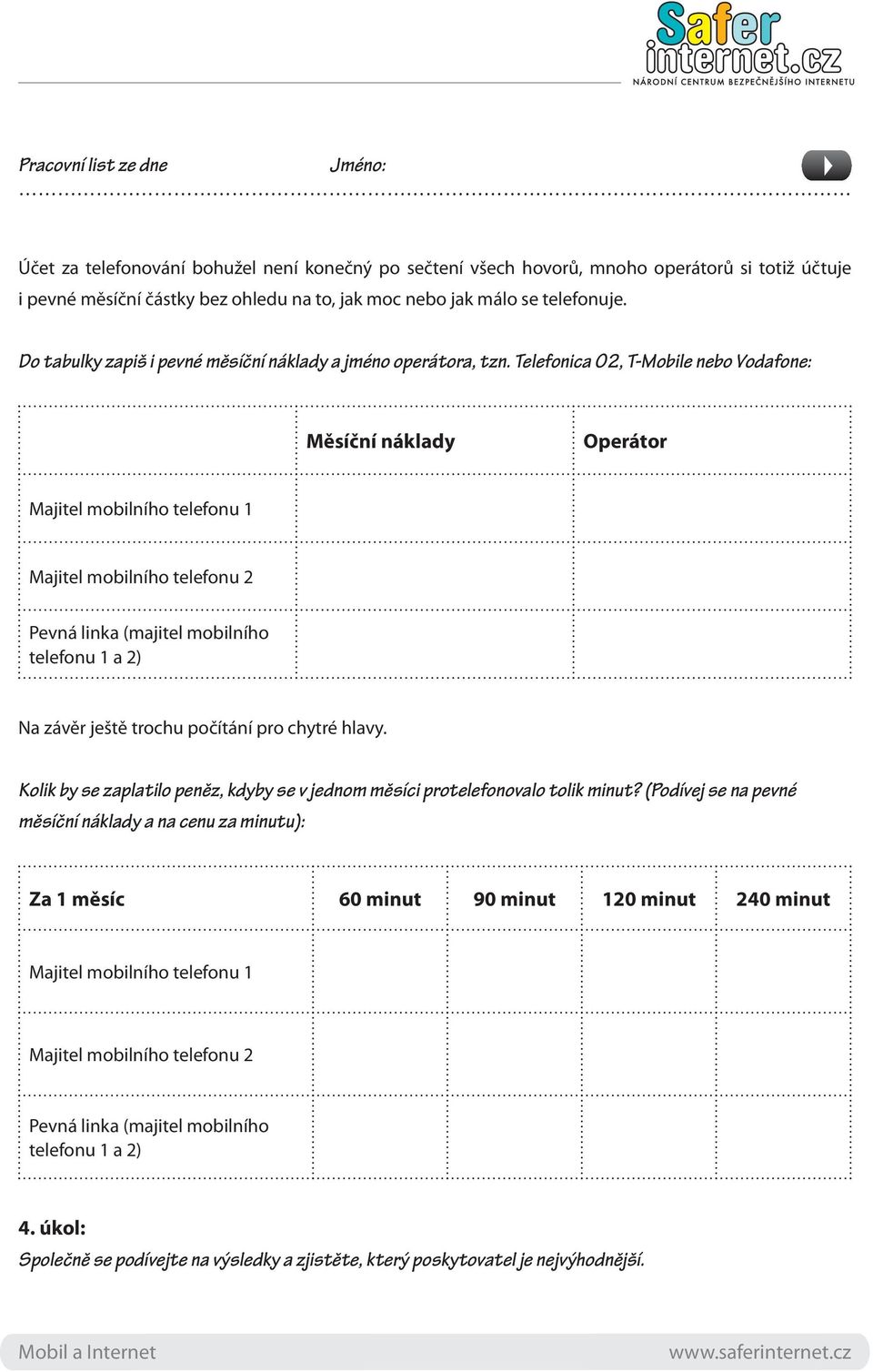 Safer internet.cz
NÁRODNÍ CENTRUM BEZPEČNĚJŠÍHO INTERNETU

Pracovní list ze dne Jméno:

Účet za telefonování bohužel není konečný po sečtení všech hovorů, mnoho operátorů si totiž účtuje i pevné měsíční částky bez ohledu na to, jak moc nebo jak málo se telefonuje.

Do tabulky zapiš i pevné měsíční náklady a jméno operátora, tzn. Telefonica O2, T-Mobile nebo Vodafone:

| | Měsíční náklady | Operátor |
|---|---|---|
| Majitel mobilního telefonu 1 | | |
| Majitel mobilního telefonu 2 | | |
| Pevná linka (majitel mobilního telefonu 1 a 2) | | |

Na závěr ještě trochu počítání pro chytré hlavy.

Kolik by se zaplatilo peněz, kdyby se v jednom měsíci protelefonovalo tolik minut? (Podívej se na pevné měsíční náklady a na cenu za minutu):

| Za 1 měsíc | 60 minut | 90 minut | 120 minut | 240 minut |
|---|---|---|---|---|
| Majitel mobilního telefonu 1 | | | | |
| Majitel mobilního telefonu 2 | | | | |
| Pevná linka (majitel mobilního telefonu 1 a 2) | | | | |

4. úkol:
Společně se podívejte na výsledky a zjistěte, který poskytovatel je nejvýhodnější.

Mobil a Internet www.saferinternet.cz